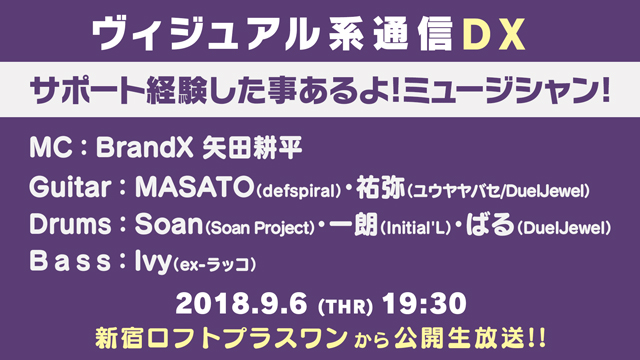 ヴィジュアル系通信DX

サポート経験した事あるよ!ミュージシャン!

MC：BrandX 矢田耕平

Guitar：MASATO(defspiral)・祐弥(ユウヤヤバセ/DuelJewel)

Drums：Soan(Soan Project)・一朗(Initial'L)・ばる(DuelJewel)

Bass：Ivy(ex-ラッコ)

2018.9.6 (THR) 19:30

新宿ロフトプラスワンから公開生放送!!